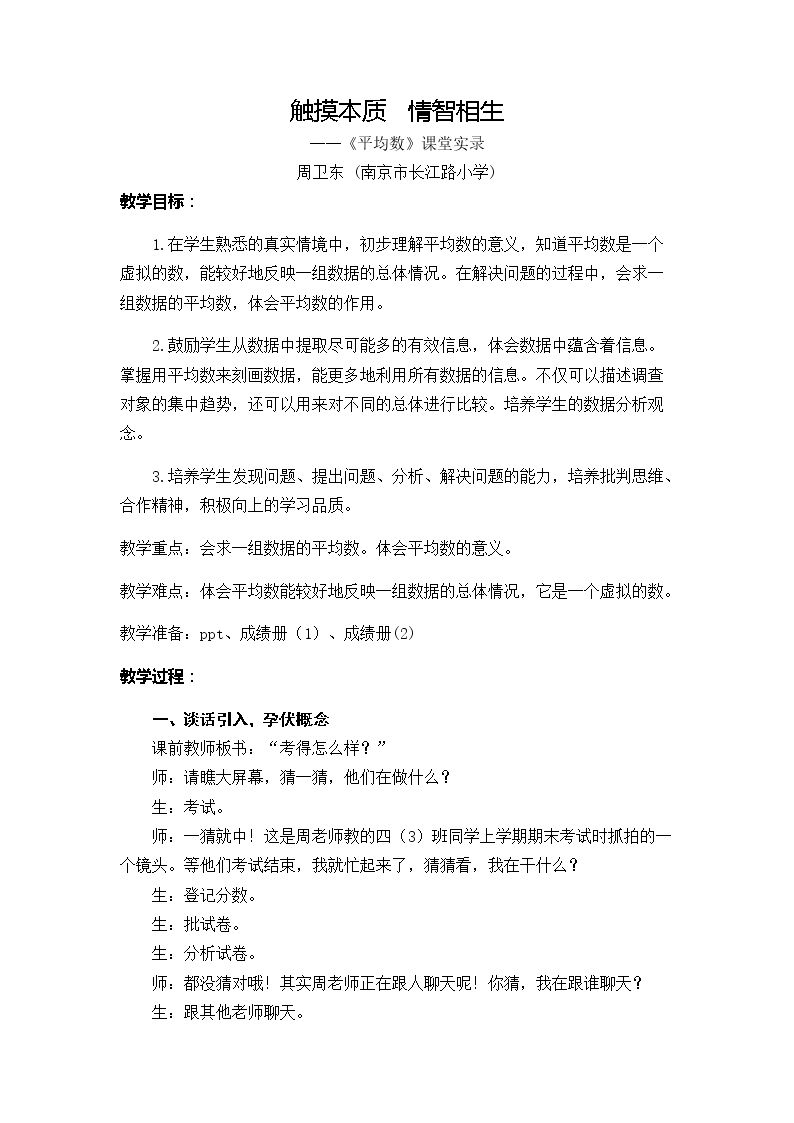 触摸本质 情智相生

——《平均数》课堂实录

周卫东（南京市长江路小学）

教学目标：

1.在学生熟悉的真实情境中，初步理解平均数的意义，知道平均数是一个虚拟的数，能较好地反映一组数据的总体情况。在解决问题的过程中，会求一组数据的平均数，体会平均数的作用。

2.鼓励学生从数据中提取尽可能多的有效信息，体会数据中蕴含着信息。掌握用平均数来刻画数据，能更多地利用所有数据的信息。不仅可以描述调查对象的集中趋势，还可以用来对不同的总体进行比较。培养学生的数据分析观念。

3.培养学生发现问题、提出问题、分析、解决问题的能力，培养批判思维、合作精神，积极向上的学习品质。

教学重点：会求一组数据的平均数。体会平均数的意义。

教学难点：体会平均数能较好地反映一组数据的总体情况，它是一个虚拟的数。

教学准备：ppt、成绩册（1）、成绩册(2)

教学过程：

一、谈话引入，孕伏概念

课前教师板书：“考得怎么样？”

师：请瞧大屏幕，猜一猜，他们在做什么？

生：考试。

师：一猜就中！这是周老师教的四（3）班同学上学期期末考试时抓拍的一个镜头。等他们考试结束，我就忙起来了，猜猜看，我在干什么？

生：登记分数。

生：批试卷。

生：分析试卷。

师：都没猜对哦！其实周老师正在跟人聊天呢！你猜，我在跟谁聊天？

生：跟其他老师聊天。